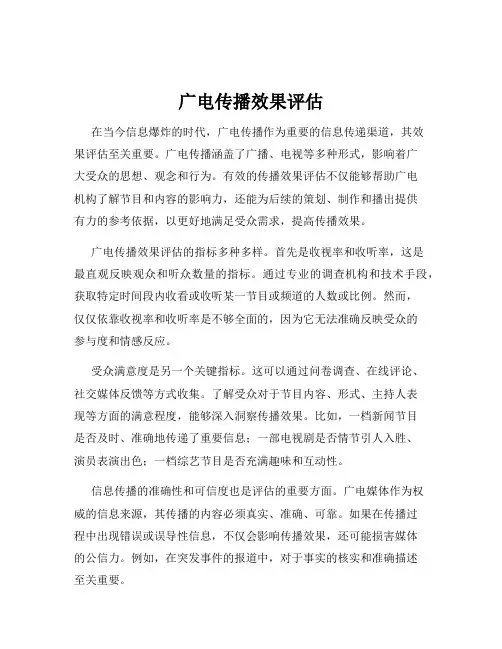 广电传播效果评估

在当今信息爆炸的时代，广电传播作为重要的信息传递渠道，其效果评估至关重要。广电传播涵盖了广播、电视等多种形式，影响着广大受众的思想、观念和行为。有效的传播效果评估不仅能够帮助广电机构了解节目和内容的影响力，还能为后续的策划、制作和播出提供有力的参考依据，以更好地满足受众需求，提高传播效果。

广电传播效果评估的指标多种多样。首先是收视率和收听率，这是最直观反映观众和听众数量的指标。通过专业的调查机构和技术手段，获取特定时间段内收看或收听某一节目或频道的人数或比例。然而，仅仅依靠收视率和收听率是不够全面的，因为它无法准确反映受众的参与度和情感反应。

受众满意度是另一个关键指标。这可以通过问卷调查、在线评论、社交媒体反馈等方式收集。了解受众对于节目内容、形式、主持人表现等方面的满意程度，能够深入洞察传播效果。比如，一档新闻节目是否及时、准确地传递了重要信息；一部电视剧是否情节引人入胜、演员表演出色；一档综艺节目是否充满趣味和互动性。

信息传播的准确性和可信度也是评估的重要方面。广电媒体作为权威的信息来源，其传播的内容必须真实、准确、可靠。如果在传播过程中出现错误或误导性信息，不仅会影响传播效果，还可能损害媒体的公信力。例如，在突发事件的报道中，对于事实的核实和准确描述至关重要。